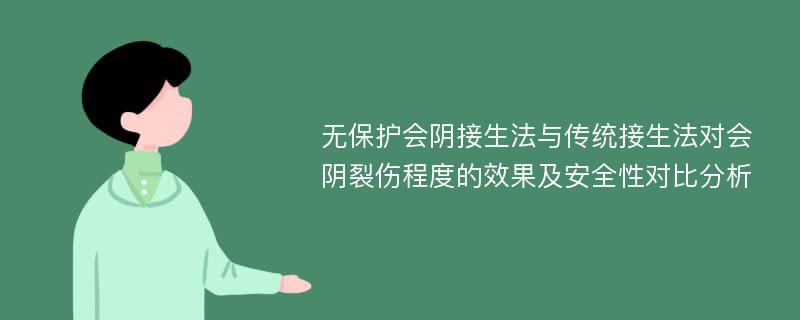 无保护会阴接生法与传统接生法对会阴裂伤程度的效果及安全性对比分析